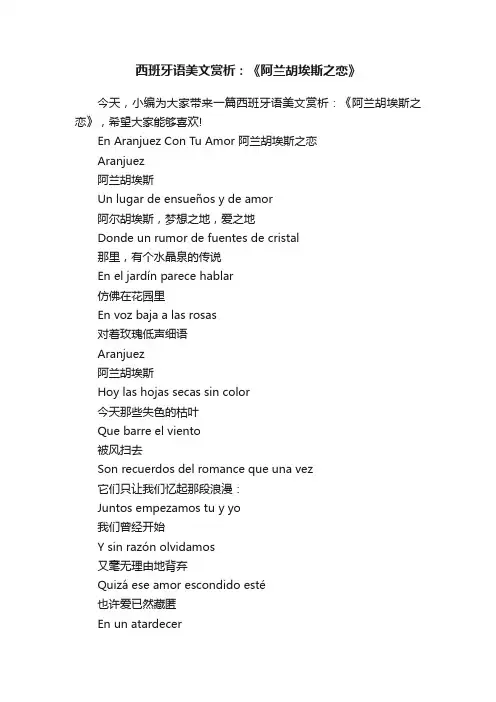 西班牙语美文赏析：《阿兰胡埃斯之恋》

今天，小编为大家带来一篇西班牙语美文赏析：《阿兰胡埃斯之恋》，希望大家能够喜欢!

En Aranjuez Con Tu Amor 阿兰胡埃斯之恋

Aranjuez

阿兰胡埃斯

Un lugar de ensueños y de amor

阿尔胡埃斯，梦想之地，爱之地

Donde un rumor de fuentes de cristal

那里，有个水晶泉的传说

En el jardín parece hablar

仿佛在花园里

En voz baja a las rosas

对着玫瑰低声细语

Aranjuez

阿兰胡埃斯

Hoy las hojas secas sin color

今天那些失色的枯叶

Que barre el viento

被风扫去

Son recuerdos del romance que una vez

它们只让我们忆起那段浪漫：

Juntos empezamos tu y yo

我们曾经开始

Y sin razón olvidamos

又毫无理由地背弃

Quizá ese amor escondido esté

也许爱已然藏匿

En un atardecer